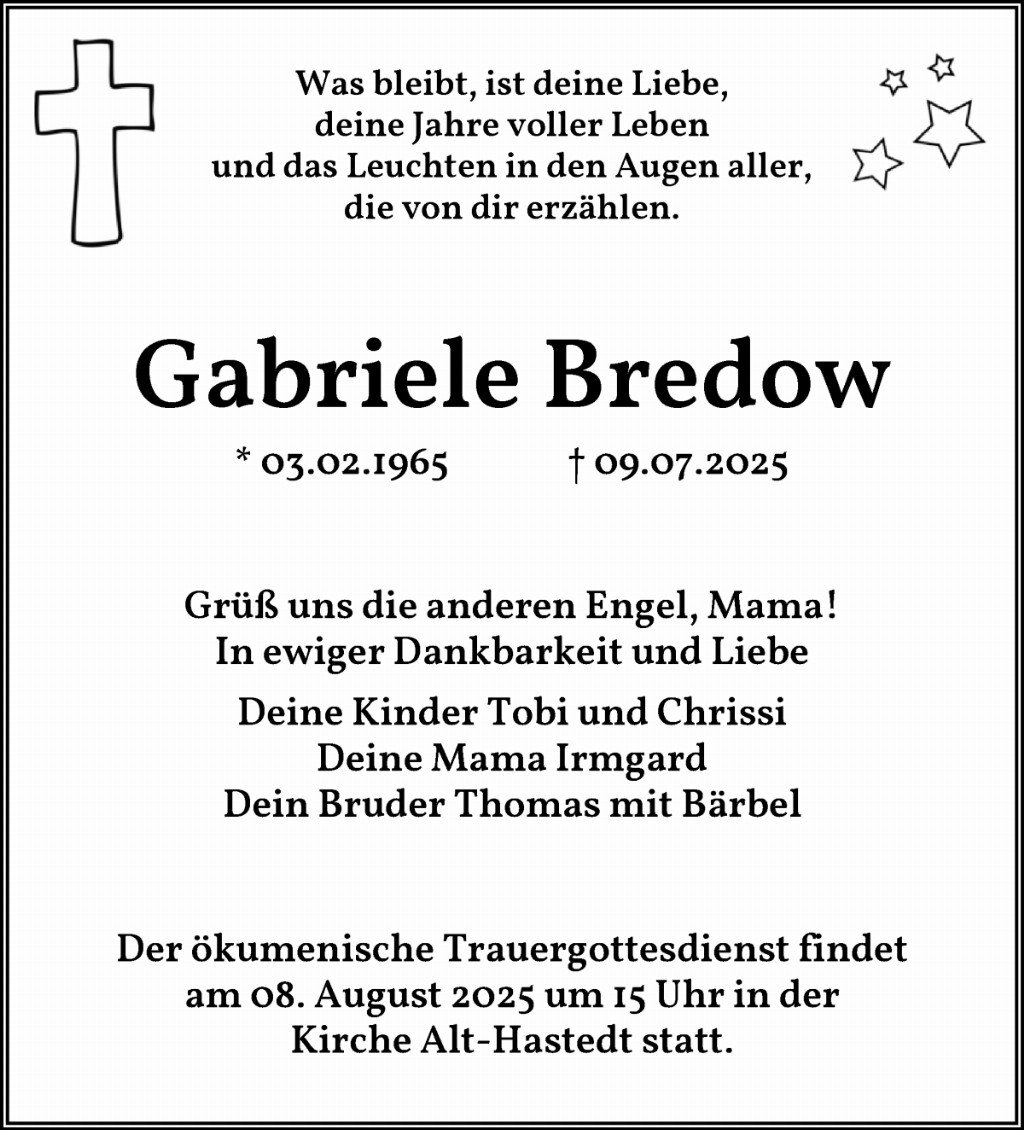 Was bleibt, ist deine Liebe,
deine Jahre voller Leben
und das Leuchten in den Augen aller,
die von dir erzählen.

Gabriele Bredow

* 03.02.1965 † 09.07.2025

Grüß uns die anderen Engel, Mama!
In ewiger Dankbarkeit und Liebe

Deine Kinder Tobi und Chrissi
Deine Mama Irmgard
Dein Bruder Thomas mit Bärbel

Der ökumenische Trauergottesdienst findet am 08. August 2025 um 15 Uhr in der Kirche Alt-Hastedt statt.